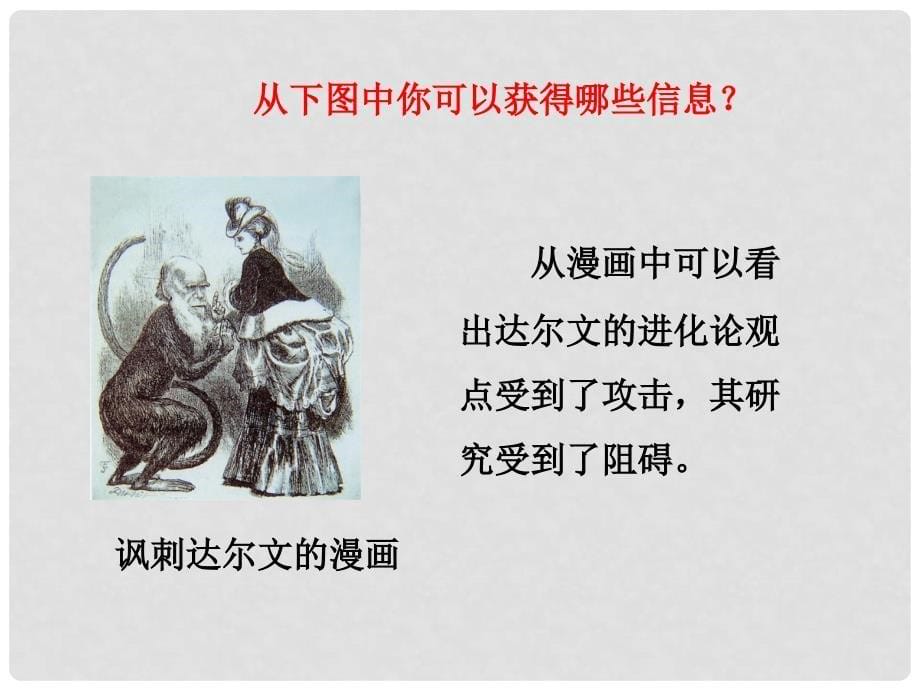 从下图中你可以获得哪些信息？

从漫画中可以看出达尔文的进化论观点受到了攻击，其研究受到了阻碍。

讽刺达尔文的漫画